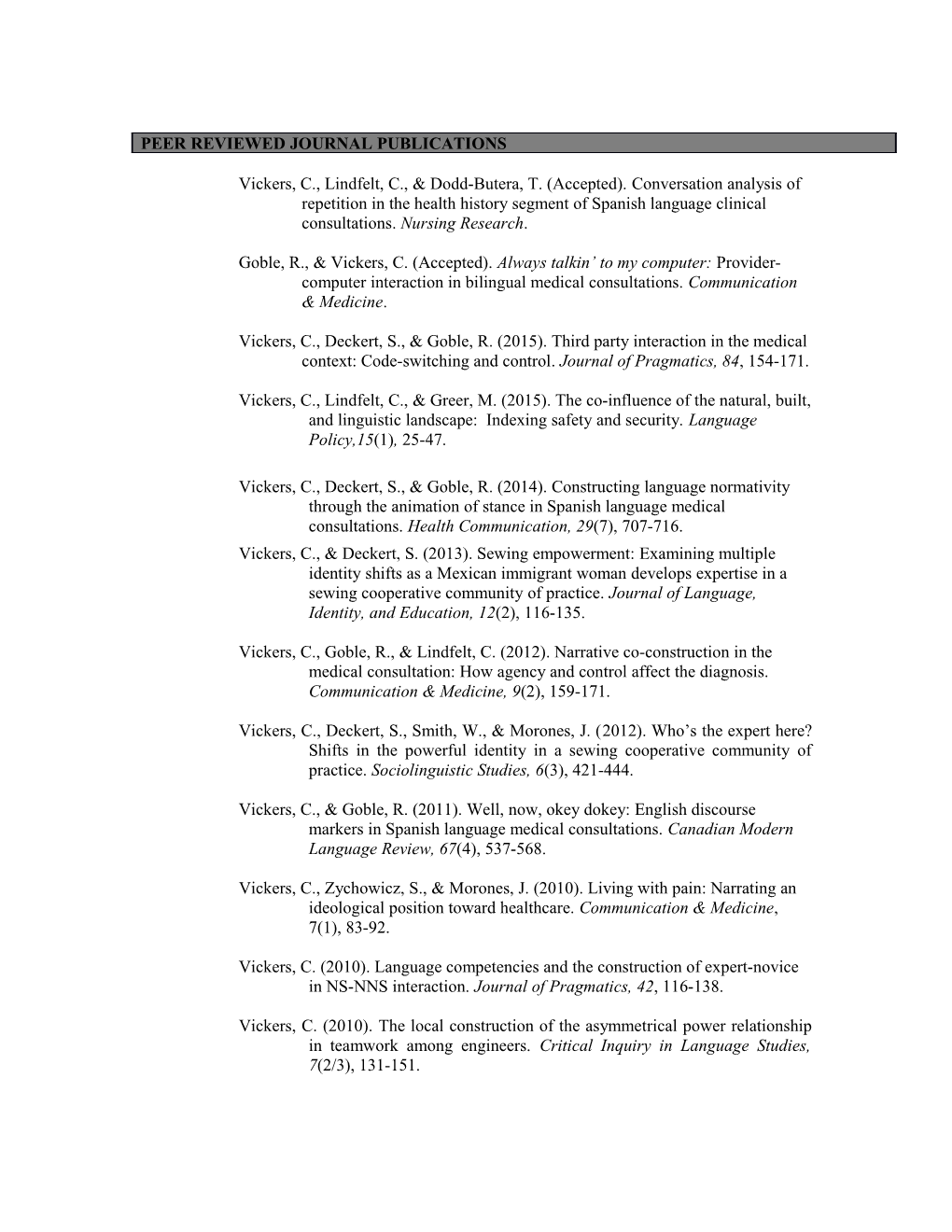 PEER REVIEWED JOURNAL PUBLICATIONS

Vickers, C., Lindfelt, C., & Dodd-Butera, T. (Accepted). Conversation analysis of repetition in the health history segment of Spanish language clinical consultations. Nursing Research.

Goble, R., & Vickers, C. (Accepted). Always talkin' to my computer: Provider-computer interaction in bilingual medical consultations. Communication & Medicine.

Vickers, C., Deckert, S., & Goble, R. (2015). Third party interaction in the medical context: Code-switching and control. Journal of Pragmatics, 84, 154-171.

Vickers, C., Lindfelt, C., & Greer, M. (2015). The co-influence of the natural, built, and linguistic landscape: Indexing safety and security. Language Policy,15(1), 25-47.

Vickers, C., Deckert, S., & Goble, R. (2014). Constructing language normativity through the animation of stance in Spanish language medical consultations. Health Communication, 29(7), 707-716.

Vickers, C., & Deckert, S. (2013). Sewing empowerment: Examining multiple identity shifts as a Mexican immigrant woman develops expertise in a sewing cooperative community of practice. Journal of Language, Identity, and Education, 12(2), 116-135.

Vickers, C., Goble, R., & Lindfelt, C. (2012). Narrative co-construction in the medical consultation: How agency and control affect the diagnosis. Communication & Medicine, 9(2), 159-171.

Vickers, C., Deckert, S., Smith, W., & Morones, J. (2012). Who's the expert here? Shifts in the powerful identity in a sewing cooperative community of practice. Sociolinguistic Studies, 6(3), 421-444.

Vickers, C., & Goble, R. (2011). Well, now, okey dokey: English discourse markers in Spanish language medical consultations. Canadian Modern Language Review, 67(4), 537-568.

Vickers, C., Zychowicz, S., & Morones, J. (2010). Living with pain: Narrating an ideological position toward healthcare. Communication & Medicine, 7(1), 83-92.

Vickers, C. (2010). Language competencies and the construction of expert-novice in NS-NNS interaction. Journal of Pragmatics, 42, 116-138.

Vickers, C. (2010). The local construction of the asymmetrical power relationship in teamwork among engineers. Critical Inquiry in Language Studies, 7(2/3), 131-151.